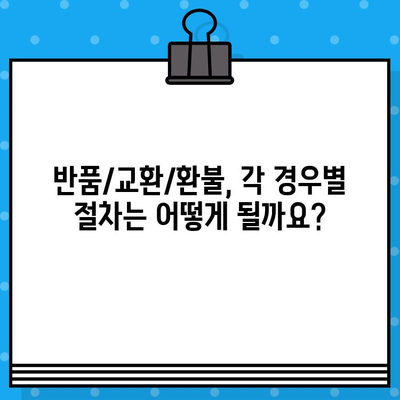 반품/교환/환불, 각 경우별 절차는 어떻게 될까요?